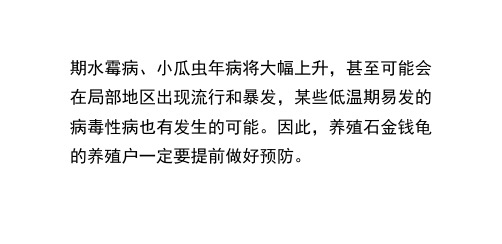 期水霉病、小瓜虫年病将大幅上升，甚至可能会在局部地区出现流行和暴发，某些低温期易发的病毒性病也有发生的可能。因此，养殖石金钱龟的养殖户一定要提前做好预防。